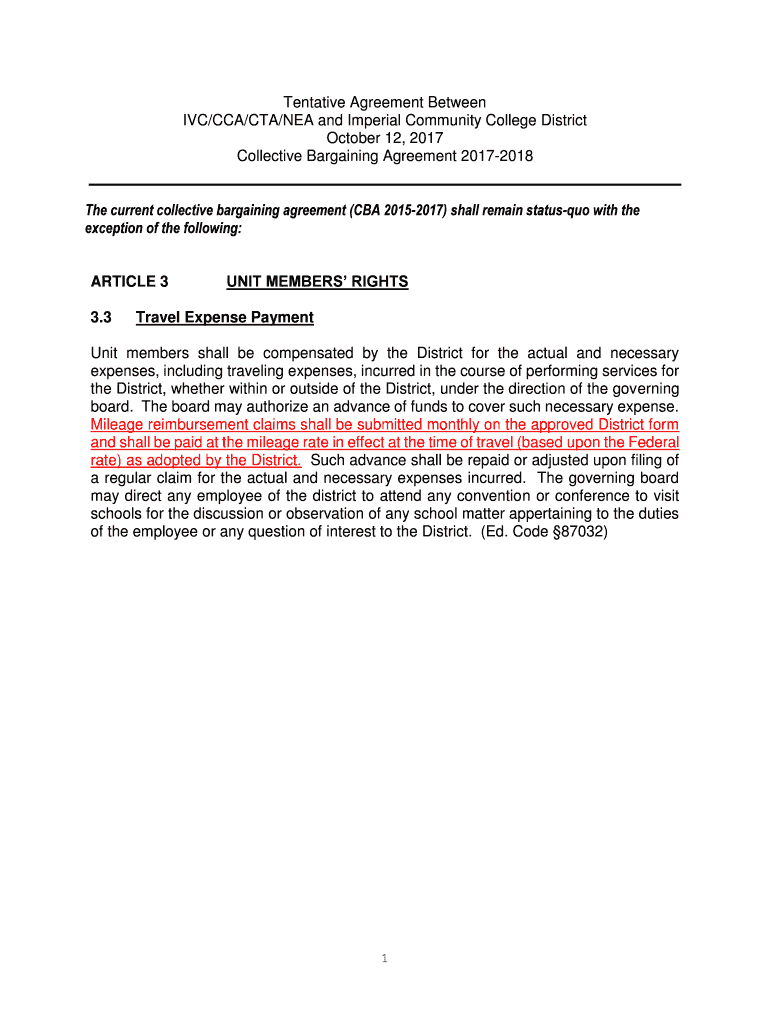 Tentative Agreement Between
IVC/CCA/CTA/NEA and Imperial Community College District
October 12, 2017
Collective Bargaining Agreement 2017-2018

The current collective bargaining agreement (CBA 2015-2017) shall remain status-quo with the exception of the following:

ARTICLE 3 UNIT MEMBERS' RIGHTS

3.3 Travel Expense Payment

Unit members shall be compensated by the District for the actual and necessary expenses, including traveling expenses, incurred in the course of performing services for the District, whether within or outside of the District, under the direction of the governing board. The board may authorize an advance of funds to cover such necessary expense. Mileage reimbursement claims shall be submitted monthly on the approved District form and shall be paid at the mileage rate in effect at the time of travel (based upon the Federal rate) as adopted by the District. Such advance shall be repaid or adjusted upon filing of a regular claim for the actual and necessary expenses incurred. The governing board may direct any employee of the district to attend any convention or conference to visit schools for the discussion or observation of any school matter appertaining to the duties of the employee or any question of interest to the District. (Ed. Code §87032)

1